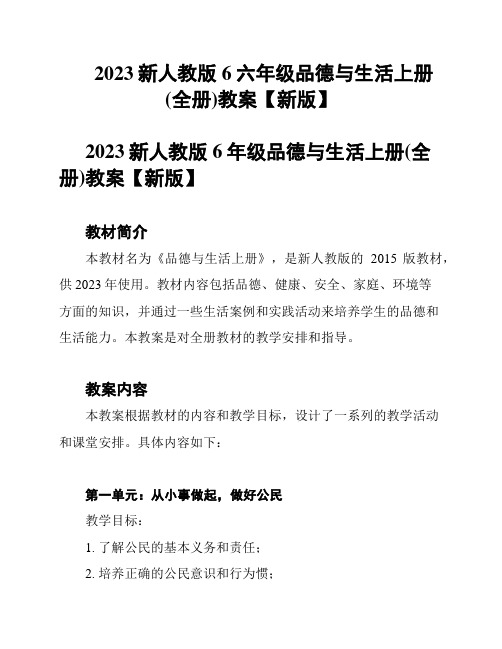 2023 新人教版 6 六年级品德与生活上册(全册)教案【新版】

2023 新人教版 6 年级品德与生活上册(全册)教案【新版】

教材简介

本教材名为《品德与生活上册》，是新人教版的 2015 版教材，供 2023 年使用。教材内容包括品德、健康、安全、家庭、环境等方面的知识，并通过一些生活案例和实践活动来培养学生的品德和生活能力。本教案是对全册教材的教学安排和指导。

教案内容

本教案根据教材的内容和教学目标，设计了一系列的教学活动和课堂安排。具体内容如下：

第一单元：从小事做起，做好公民

教学目标：

1. 了解公民的基本义务和责任；

2. 培养正确的公民意识和行为惯；